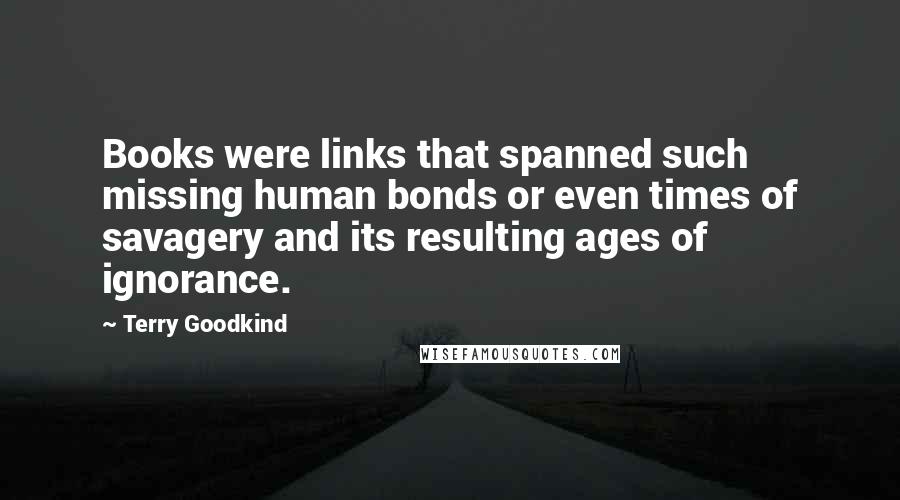 Books were links that spanned such missing human bonds or even times of savagery and its resulting ages of ignorance.

~ Terry Goodkind

WISEFAMOUSQUOTES.COM